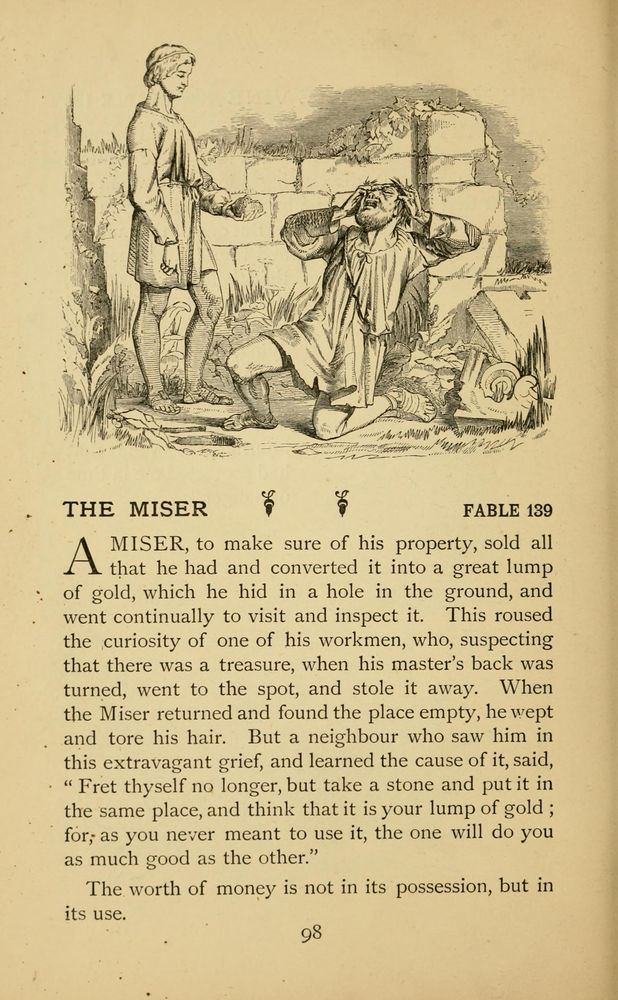 THE MISER FABLE 139

A MISER, to make sure of his property, sold all that he had and converted it into a great lump of gold, which he hid in a hole in the ground, and went continually to visit and inspect it. This roused the curiosity of one of his workmen, who, suspecting that there was a treasure, when his master's back was turned, went to the spot, and stole it away. When the Miser returned and found the place empty, he wept and tore his hair. But a neighbour who saw him in this extravagant grief, and learned the cause of it, said, "Fret thyself no longer, but take a stone and put it in the same place, and think that it is your lump of gold; for, as you never meant to use it, the one will do you as much good as the other."

The worth of money is not in its possession, but in its use.

98